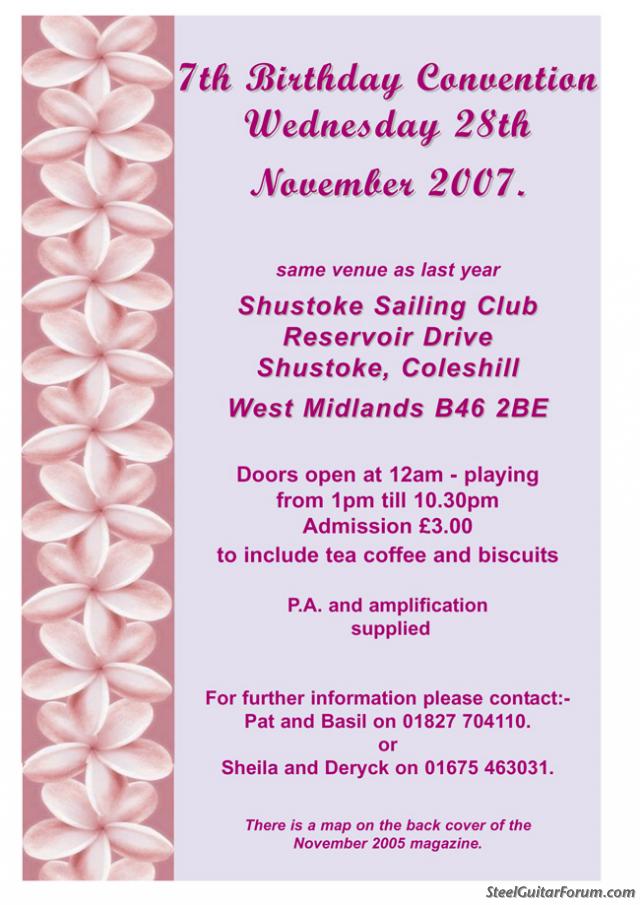 7th Birthday Convention Wednesday 28th November 2007.

same venue as last year

Shustoke Sailing Club
Reservoir Drive
Shustoke, Coleshill

West Midlands B46 2BE

Doors open at 12am - playing from 1pm till 10.30pm
Admission £3.00
to include tea coffee and biscuits

P.A. and amplification supplied

For further information please contact:-
Pat and Basil on 01827 704110.
or
Sheila and Deryck on 01675 463031.

There is a map on the back cover of the November 2005 magazine.

SteelGuitarForum.com